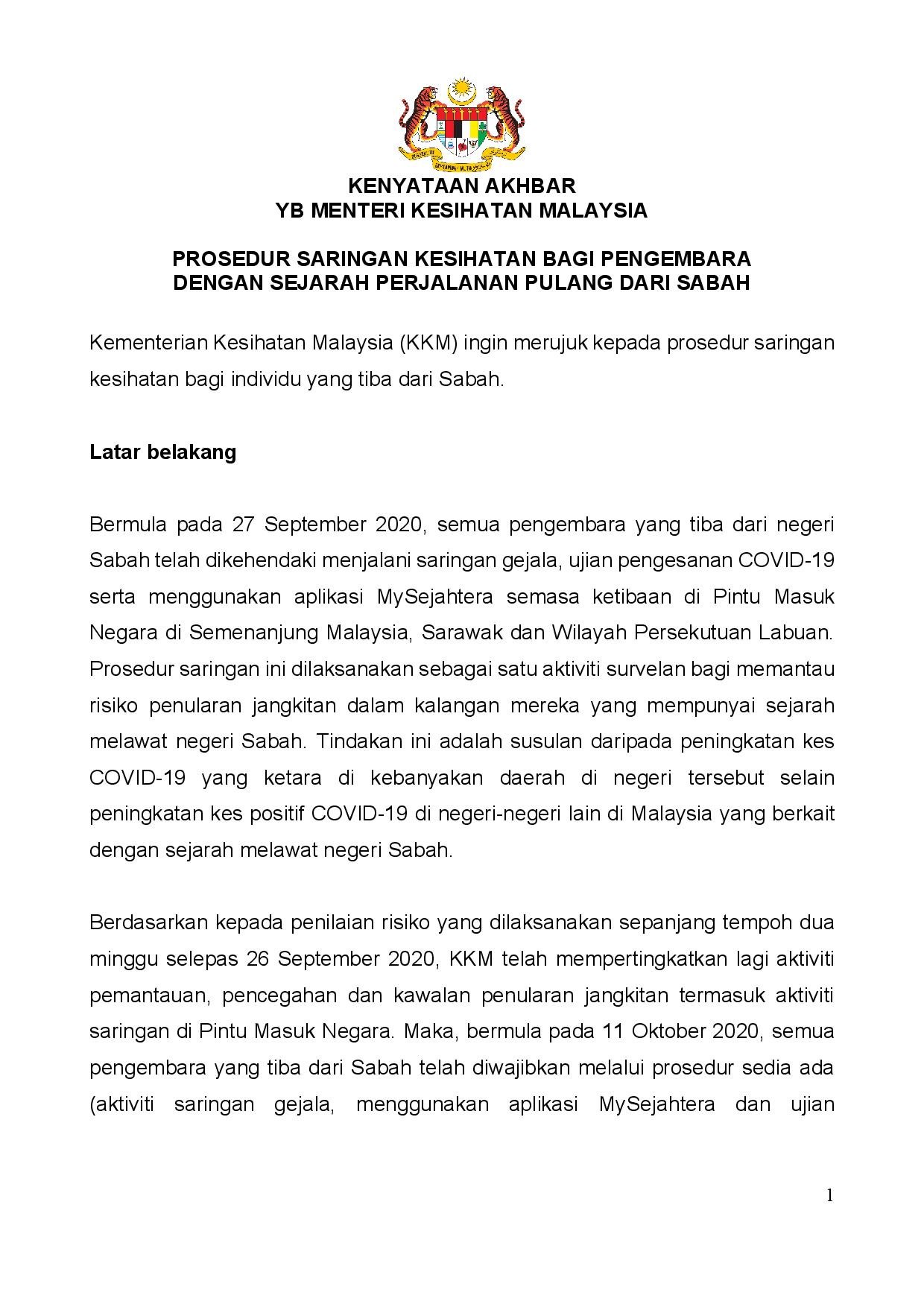 KENYATAAN AKHBAR
YB MENTERI KESIHATAN MALAYSIA

PROSEDUR SARINGAN KESIHATAN BAGI PENGEMBARA DENGAN SEJARAH PERJALANAN PULANG DARI SABAH

Kementerian Kesihatan Malaysia (KKM) ingin merujuk kepada prosedur saringan kesihatan bagi individu yang tiba dari Sabah.

Latar belakang

Bermula pada 27 September 2020, semua pengembara yang tiba dari negeri Sabah telah dikehendaki menjalani saringan gejala, ujian pengesanan COVID-19 serta menggunakan aplikasi MySejahtera semasa ketibaan di Pintu Masuk Negara di Semenanjung Malaysia, Sarawak dan Wilayah Persekutuan Labuan. Prosedur saringan ini dilaksanakan sebagai satu aktiviti survelan bagi memantau risiko penularan jangkitan dalam kalangan mereka yang mempunyai sejarah melawat negeri Sabah. Tindakan ini adalah susulan daripada peningkatan kes COVID-19 yang ketara di kebanyakan daerah di negeri tersebut selain peningkatan kes positif COVID-19 di negeri-negeri lain di Malaysia yang berkait dengan sejarah melawat negeri Sabah.

Berdasarkan kepada penilaian risiko yang dilaksanakan sepanjang tempoh dua minggu selepas 26 September 2020, KKM telah mempertingkatkan lagi aktiviti pemantauan, pencegahan dan kawalan penularan jangkitan termasuk aktiviti saringan di Pintu Masuk Negara. Maka, bermula pada 11 Oktober 2020, semua pengembara yang tiba dari Sabah telah diwajibkan melalui prosedur sedia ada (aktiviti saringan gejala, menggunakan aplikasi MySejahtera dan ujian

1